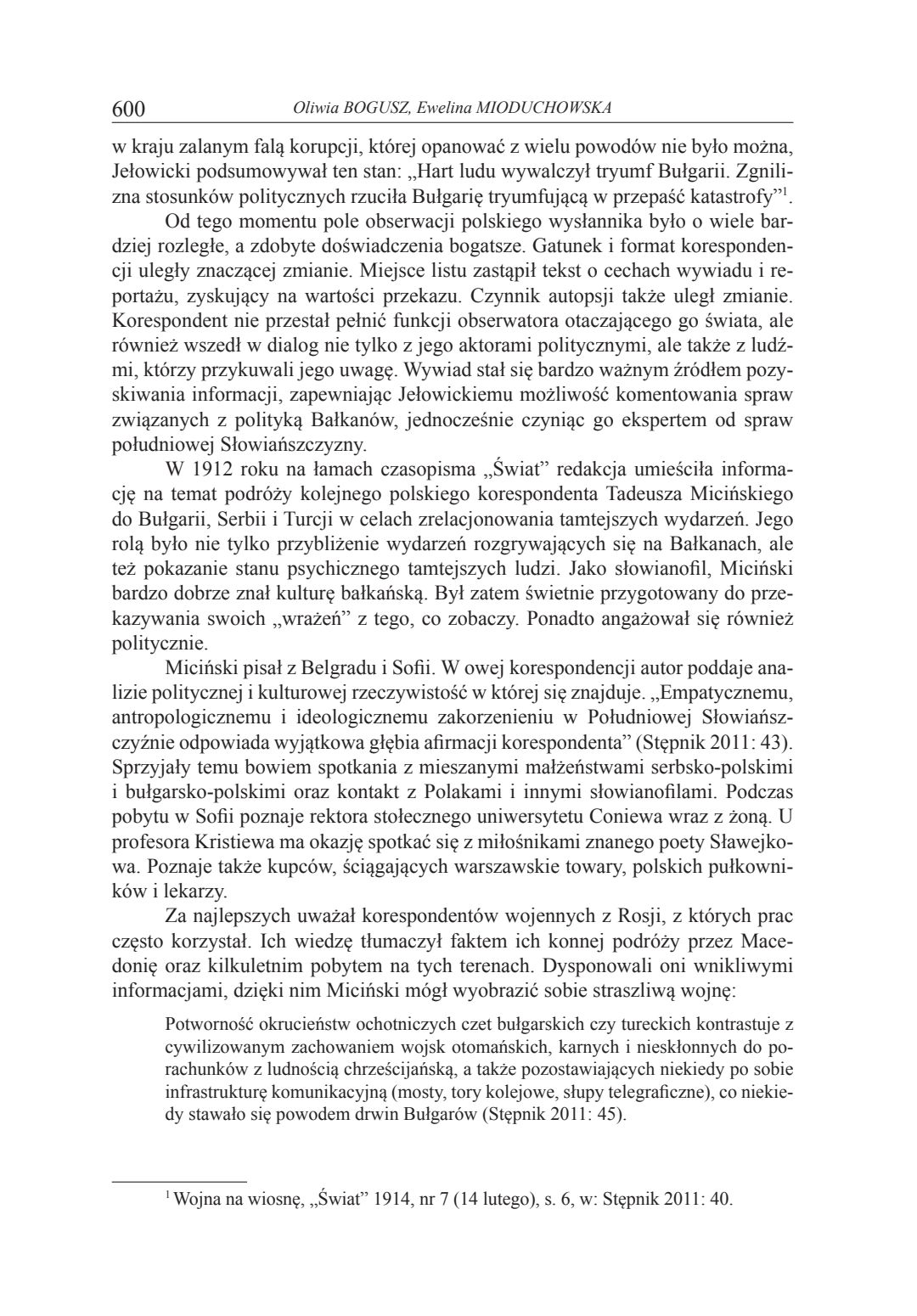 600 Oliwia BOGUSZ, Ewelina MIODUCHOWSKA

w kraju zalanym falą korupcji, której opanować z wielu powodów nie było można, Jełowicki podsumowywał ten stan: „Hart ludu wywalczył tryumf Bułgarii. Zgnilizna stosunków politycznych rzuciła Bułgarię tryumfującą w przepaść katastrofy”$^1$.

Od tego momentu pole obserwacji polskiego wysłannika było o wiele bardziej rozległe, a zdobyte doświadczenia bogatsze. Gatunek i format korespondencji uległy znaczącej zmianie. Miejsce listu zastąpił tekst o cechach wywiadu i reportażu, zyskujący na wartości przekazu. Czynnik autopsji także uległ zmianie. Korespondent nie przestał pełnić funkcji obserwatora otaczającego go świata, ale również wszedł w dialog nie tylko z jego aktorami politycznymi, ale także z ludźmi, którzy przykuwali jego uwagę. Wywiad stał się bardzo ważnym źródłem pozyskiwania informacji, zapewniając Jełowickiemu możliwość komentowania spraw związanych z polityką Bałkanów, jednocześnie czyniąc go ekspertem od spraw południowej Słowiańszczyzny.

W 1912 roku na łamach czasopisma „Świat” redakcja umieściła informację na temat podróży kolejnego polskiego korespondenta Tadeusza Micińskiego do Bułgarii, Serbii i Turcji w celach zrelacjonowania tamtejszych wydarzeń. Jego rolą było nie tylko przybliżenie wydarzeń rozgrywających się na Bałkanach, ale też pokazanie stanu psychicznego tamtejszych ludzi. Jako słowianofil, Miciński bardzo dobrze znał kulturę bałkańską. Był zatem świetnie przygotowany do przekazywania swoich „wrażeń” z tego, co zobaczy. Ponadto angażował się również politycznie.

Miciński pisał z Belgradu i Sofii. W owej korespondencji autor poddaje analizie politycznej i kulturowej rzeczywistość w której się znajduje. „Empatycznemu, antropologicznemu i ideologicznemu zakorzenieniu w Południowej Słowiańszczyźnie odpowiada wyjątkowa głębia afirmacji korespondenta” (Stępnik 2011: 43). Sprzyjały temu bowiem spotkania z mieszanymi małżeństwami serbsko-polskimi i bułgarsko-polskimi oraz kontakt z Polakami i innymi słowianofilami. Podczas pobytu w Sofii poznaje rektora stołecznego uniwersytetu Coniewa wraz z żoną. U profesora Kristiewa ma okazję spotkać się z miłośnikami znanego poety Sławejkowa. Poznaje także kupców, ściągających warszawskie towary, polskich pułkowników i lekarzy.

Za najlepszych uważał korespondentów wojennych z Rosji, z których prac często korzystał. Ich wiedzę tłumaczył faktem ich konnej podróży przez Macedonię oraz kilkuletnim pobytem na tych terenach. Dysponowali oni wnikliwymi informacjami, dzięki nim Miciński mógł wyobrazić sobie straszliwą wojnę:

Potworność okrucieństw ochotniczych czet bułgarskich czy tureckich kontrastuje z cywilizowanym zachowaniem wojsk otomańskich, karnych i nieskłonnych do porachunków z ludnością chrześcijańską, a także pozostawiających niekiedy po sobie infrastrukturę komunikacyjną (mosty, tory kolejowe, słupy telegraficzne), co niekiedy stawało się powodem drwin Bułgarów (Stępnik 2011: 45).

$^1$ Wojna na wiosnę, „Świat” 1914, nr 7 (14 lutego), s. 6, w: Stępnik 2011: 40.